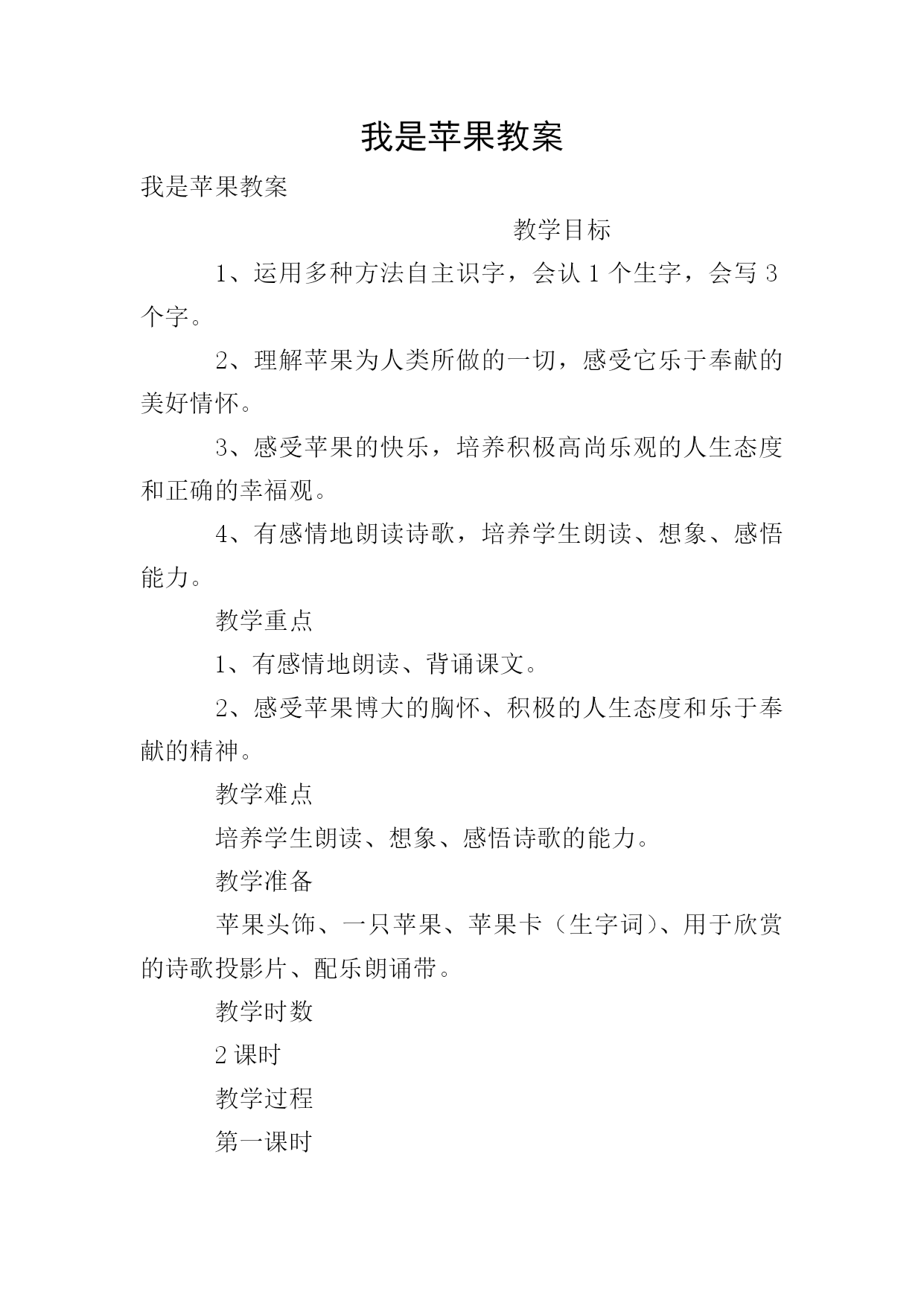 我是苹果教案

我是苹果教案

教学目标

1、运用多种方法自主识字，会认 1 个生字，会写 3 个字。

2、理解苹果为人类所做的一切，感受它乐于奉献的美好情怀。

3、感受苹果的快乐，培养积极高尚乐观的人生态度和正确的幸福观。

4、有感情地朗读诗歌，培养学生朗读、想象、感悟能力。

教学重点

1、有感情地朗读、背诵课文。

2、感受苹果博大的胸怀、积极的人生态度和乐于奉献的精神。

教学难点

培养学生朗读、想象、感悟诗歌的能力。

教学准备

苹果头饰、一只苹果、苹果卡（生字词）、用于欣赏的诗歌投影片、配乐朗诵带。

教学时数

2 课时

教学过程

第一课时